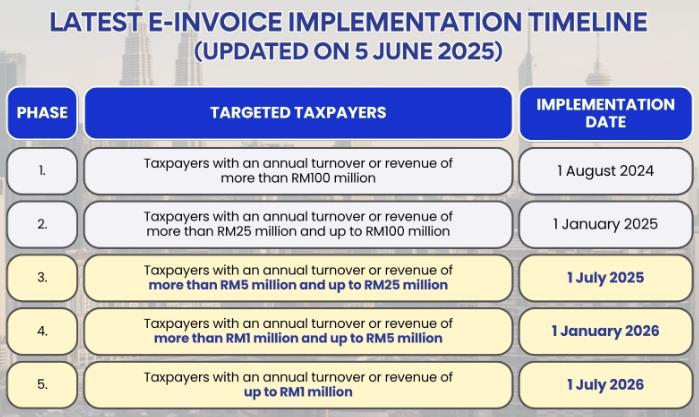 LATEST E-INVOICE IMPLEMENTATION TIMELINE
(UPDATED ON 5 JUNE 2025)

| PHASE | TARGETED TAXPAYERS | IMPLEMENTATION DATE |
|---|---|---|
| 1. | Taxpayers with an annual turnover or revenue of more than RM100 million | 1 August 2024 |
| 2. | Taxpayers with an annual turnover or revenue of more than RM25 million and up to RM100 million | 1 January 2025 |
| 3. | Taxpayers with an annual turnover or revenue of more than RM5 million and up to RM25 million | 1 July 2025 |
| 4. | Taxpayers with an annual turnover or revenue of more than RM1 million and up to RM5 million | 1 January 2026 |
| 5. | Taxpayers with an annual turnover or revenue of up to RM1 million | 1 July 2026 |